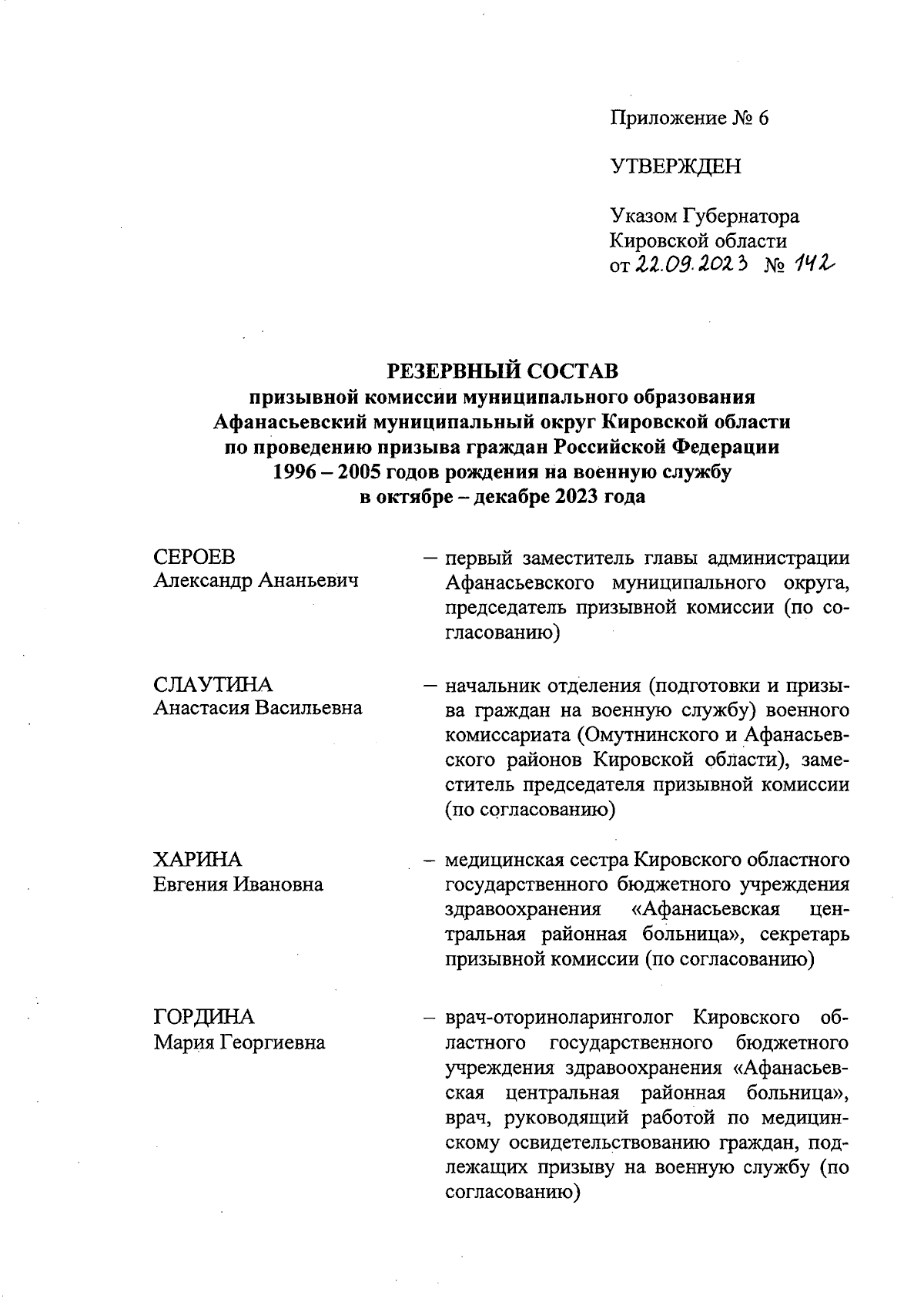 Приложение № 6

УТВЕРЖДЕН

Указом Губернатора Кировской области от 22.09.2023 № 142

РЕЗЕРВНЫЙ СОСТАВ
призывной комиссии муниципального образования Афанасьевский муниципальный округ Кировской области по проведению призыва граждан Российской Федерации 1996 – 2005 годов рождения на военную службу в октябре – декабре 2023 года

СЕРОЕВ
Александр Ананьевич

– первый заместитель главы администрации Афанасьевского муниципального округа, председатель призывной комиссии (по согласованию)

СЛАУТИНА
Анастасия Васильевна

– начальник отделения (подготовки и призыва граждан на военную службу) военного комиссариата (Омутнинского и Афанасьевского районов Кировской области), заместитель председателя призывной комиссии (по согласованию)

ХАРИНА
Евгения Ивановна

– медицинская сестра Кировского областного государственного бюджетного учреждения здравоохранения «Афанасьевская центральная районная больница», секретарь призывной комиссии (по согласованию)

ГОРДИНА
Мария Георгиевна

– врач-оториноларинголог Кировского областного государственного бюджетного учреждения здравоохранения «Афанасьевская центральная районная больница», врач, руководящий работой по медицинскому освидетельствованию граждан, подлежащих призыву на военную службу (по согласованию)